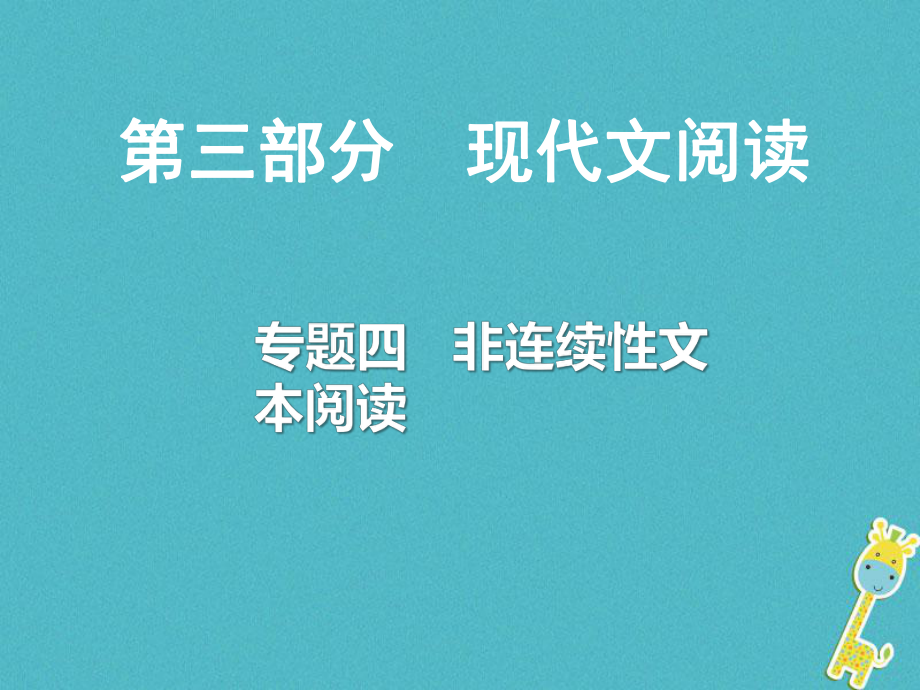 第三部分　现代文阅读

专题四　非连续性文本阅读